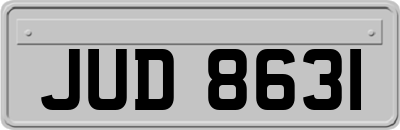 JUD 8631